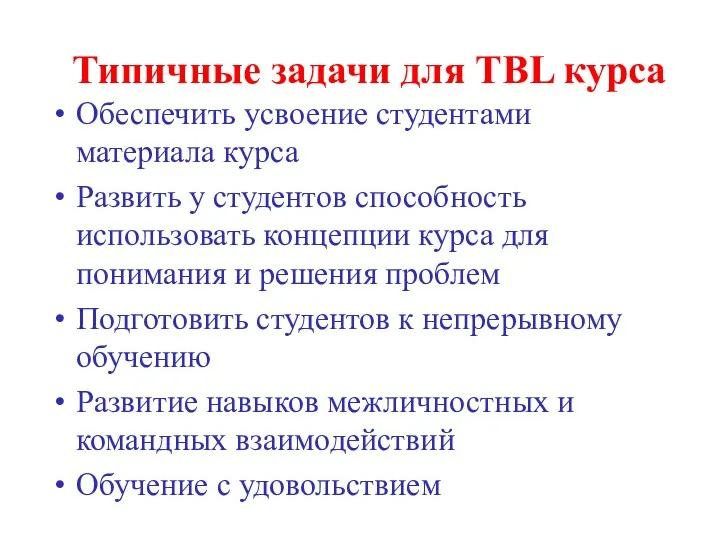 Типичные задачи для TBL курса

• Обеспечить усвоение студентами материала курса

• Развить у студентов способность использовать концепции курса для понимания и решения проблем

• Подготовить студентов к непрерывному обучению

• Развитие навыков межличностных и командных взаимодействий

• Обучение с удовольствием